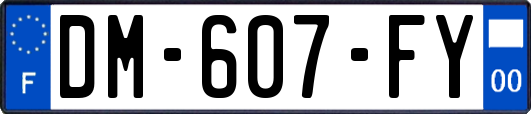 F

DM-607-FY

00